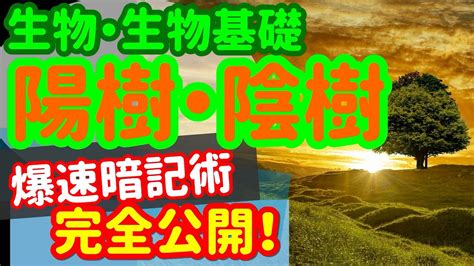 生物・生物基礎

陽樹・陰樹

爆速暗記術

完全公開！